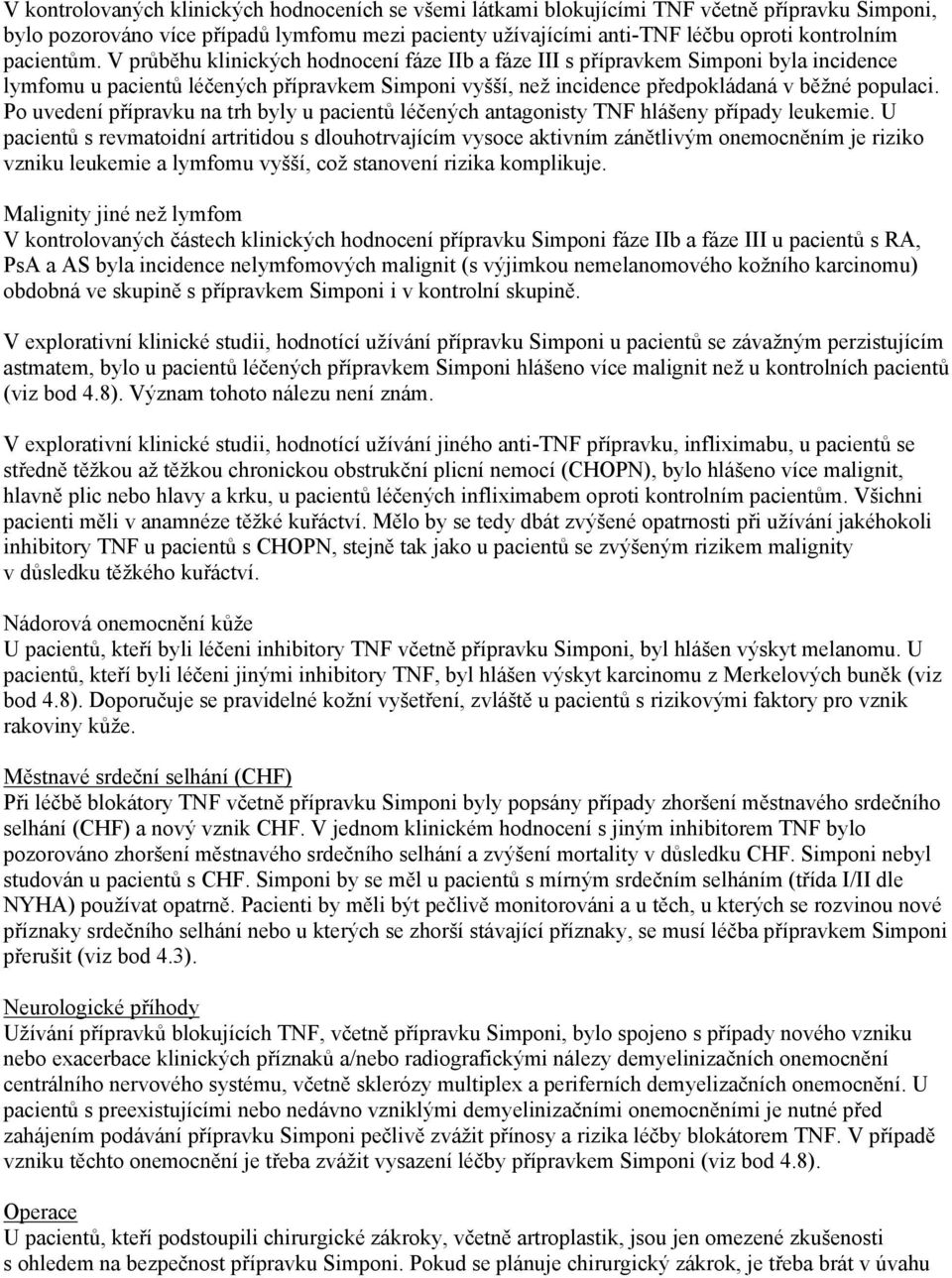 V kontrolovaných klinických hodnoceních se všemi látkami blokujícími TNF včetně přípravku Simponi, bylo pozorováno více případů lymfomu mezi pacienty užívajícími anti-TNF léčbu oproti kontrolním pacientům. V průběhu klinických hodnocení fáze IIb a fáze III s přípravkem Simponi byla incidence lymfomu u pacientů léčených přípravkem Simponi vyšší, než incidence předpokládaná v běžné populaci. Po uvedení přípravku na trh byly u pacientů léčených antagonisty TNF hlášeny případy leukemie. U pacientů s revmatoidní artritidou s dlouhotrvajícím vysoce aktivním zánětlivým onemocněním je riziko vzniku leukemie a lymfomu vyšší, což stanovení rizika komplikuje.

Malignity jiné než lymfom
V kontrolovaných částech klinických hodnocení přípravku Simponi fáze IIb a fáze III u pacientů s RA, PsA a AS byla incidence nelymfomových malignit (s výjimkou nemelanomového kožního karcinomu) obdobná ve skupině s přípravkem Simponi i v kontrolní skupině.

V explorativní klinické studii, hodnotící užívání přípravku Simponi u pacientů se závažným perzistujícím astmatem, bylo u pacientů léčených přípravkem Simponi hlášeno více malignit než u kontrolních pacientů (viz bod 4.8). Význam tohoto nálezu není znám.

V explorativní klinické studii, hodnotící užívání jiného anti-TNF přípravku, infliximabu, u pacientů se středně těžkou až těžkou chronickou obstrukční plicní nemocí (CHOPN), bylo hlášeno více malignit, hlavně plic nebo hlavy a krku, u pacientů léčených infliximabem oproti kontrolním pacientům. Všichni pacienti měli v anamnéze těžké kuřáctví. Mělo by se tedy dbát zvýšené opatrnosti při užívání jakéhokoli inhibitory TNF u pacientů s CHOPN, stejně tak jako u pacientů se zvýšeným rizikem malignity v důsledku těžkého kuřáctví.

Nádorová onemocnění kůže
U pacientů, kteří byli léčeni inhibitory TNF včetně přípravku Simponi, byl hlášen výskyt melanomu. U pacientů, kteří byli léčeni jinými inhibitory TNF, byl hlášen výskyt karcinomu z Merkelových buněk (viz bod 4.8). Doporučuje se pravidelné kožní vyšetření, zvláště u pacientů s rizikovými faktory pro vznik rakoviny kůže.

Městnavé srdeční selhání (CHF)
Při léčbě blokátory TNF včetně přípravku Simponi byly popsány případy zhoršení městnavého srdečního selhání (CHF) a nový vznik CHF. V jednom klinickém hodnocení s jiným inhibitorem TNF bylo pozorováno zhoršení městnavého srdečního selhání a zvýšení mortality v důsledku CHF. Simponi nebyl studován u pacientů s CHF. Simponi by se měl u pacientů s mírným srdečním selháním (třída I/II dle NYHA) používat opatrně. Pacienti by měli být pečlivě monitorováni a u těch, u kterých se rozvinou nové příznaky srdečního selhání nebo u kterých se zhorší stávající příznaky, se musí léčba přípravkem Simponi přerušit (viz bod 4.3).

Neurologické příhody
Užívání přípravků blokujících TNF, včetně přípravku Simponi, bylo spojeno s případy nového vzniku nebo exacerbace klinických příznaků a/nebo radiografickými nálezy demyelinizačních onemocnění centrálního nervového systému, včetně sklerózy multiplex a periferních demyelizačních onemocnění. U pacientů s preexistujícími nebo nedávno vzniklými demyelinizačními onemocněními je nutné před zahájením podávání přípravku Simponi pečlivě zvážit přínosy a rizika léčby blokátorem TNF. V případě vzniku těchto onemocnění je třeba zvážit vysazení léčby přípravkem Simponi (viz bod 4.8).

Operace
U pacientů, kteří podstoupili chirurgické zákroky, včetně artroplastik, jsou jen omezené zkušenosti s ohledem na bezpečnost přípravku Simponi. Pokud se plánuje chirurgický zákrok, je třeba brát v úvahu